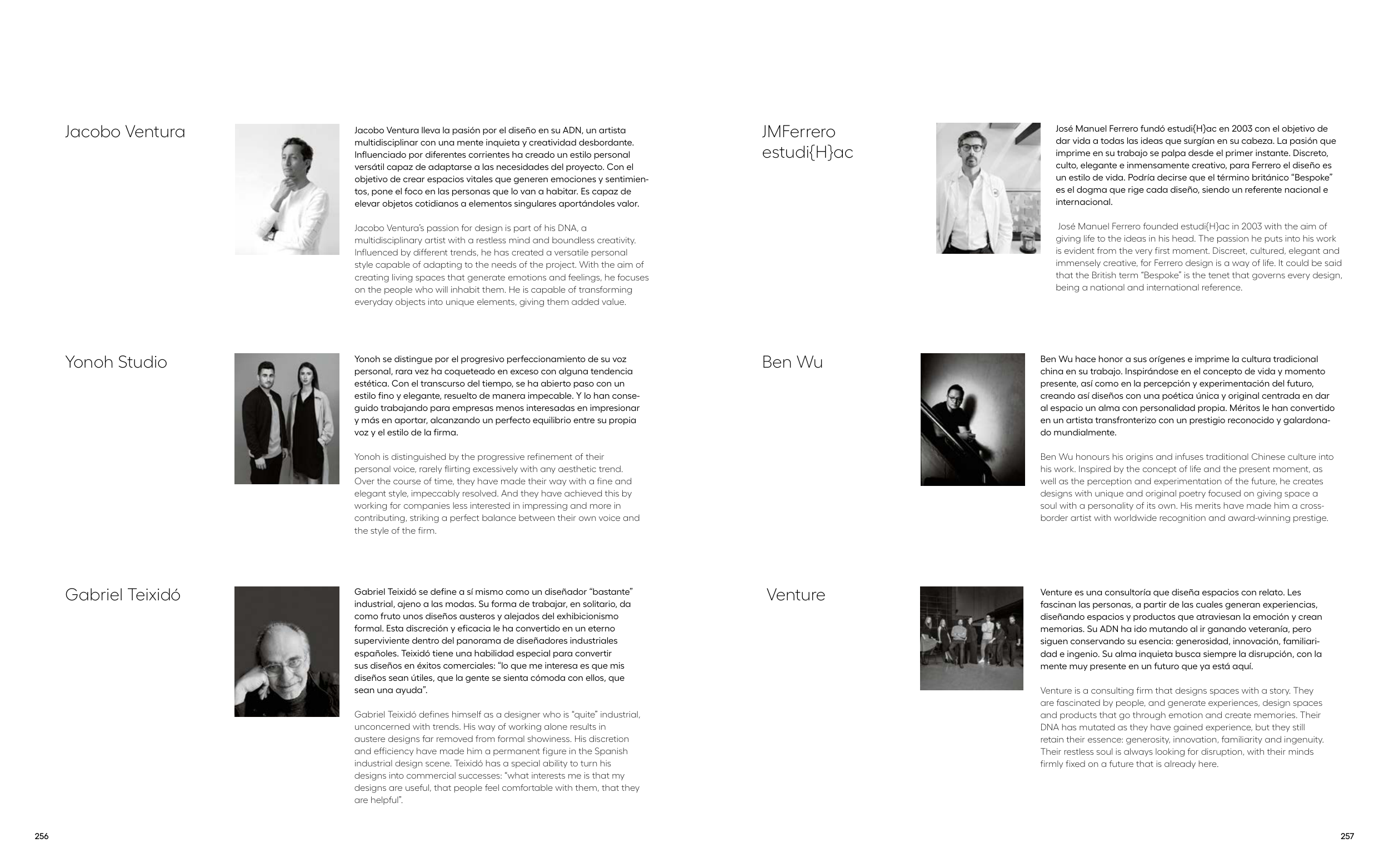 Jacobo Ventura

Jacobo Ventura lleva la pasión por el diseño en su ADN, un artista multidisciplinar con una mente inquieta y creatividad desbordante. Influenciado por diferentes corrientes ha creado un estilo personal versátil capaz de adaptarse a las necesidades del proyecto. Con el objetivo de crear espacios vitales que generen emociones y sentimientos, pone el foco en las personas que lo van a habitar. Es capaz de elevar objetos cotidianos a elementos singulares aportándoles valor.

Jacobo Ventura's passion for design is part of his DNA, a multidisciplinary artist with a restless mind and boundless creativity. Influenced by different trends, he has created a versatile personal style capable of adapting to the needs of the project. With the aim of creating living spaces that generate emotions and feelings, he focuses on the people who will inhabit them. He is capable of transforming everyday objects into unique elements, giving them added value.

Yonoh Studio

Yonoh se distingue por el progresivo perfeccionamiento de su voz personal, rara vez ha coqueteado en exceso con alguna tendencia estética. Con el transcurso del tiempo, se ha abierto paso con un estilo fino y elegante, resuelto de manera impecable. Y lo han conseguido trabajando para empresas menos interesadas en impresionar y más en aportar, alcanzando un perfecto equilibrio entre su propia voz y el estilo de la firma.

Yonoh is distinguished by the progressive refinement of their personal voice, rarely flirting excessively with any aesthetic trend. Over the course of time, they have made their way with a fine and elegant style, impeccably resolved. And they have achieved this by working for companies less interested in impressing and more in contributing, striking a perfect balance between their own voice and the style of the firm.

Gabriel Teixidó

Gabriel Teixidó se define a sí mismo como un diseñador "bastante" industrial, ajeno a las modas. Su forma de trabajar, en solitario, da como fruto unos diseños austeros y alejados del exhibicionismo formal. Esta discreción y eficacia le ha convertido en un eterno superviviente dentro del panorama de diseñadores industriales españoles. Teixidó tiene una habilidad especial para convertir sus diseños en éxitos comerciales: "lo que me interesa es que mis diseños sean útiles, que la gente se sienta cómoda con ellos, que sean una ayuda".

Gabriel Teixidó defines himself as a designer who is "quite" industrial, unconcerned with trends. His way of working alone results in austere designs far removed from formal showiness. His discretion and efficiency have made him a permanent figure in the Spanish industrial design scene. Teixidó has a special ability to turn his designs into commercial successes: "what interests me is that my designs are useful, that people feel comfortable with them, that they are helpful".

256

JMFerrero
estudi{H}ac

José Manuel Ferrero fundó estudi{H}ac en 2003 con el objetivo de dar vida a todas las ideas que surgían en su cabeza. La pasión que imprime en su trabajo se palpa desde el primer instante. Discreto, culto, elegante e inmensamente creativo, para Ferrero el diseño es un estilo de vida. Podría decirse que el término británico "Bespoke" es el dogma que rige cada diseño, siendo un referente nacional e internacional.

José Manuel Ferrero founded estudi{H}ac in 2003 with the aim of giving life to the ideas in his head. The passion he puts into his work is evident from the very first moment. Discreet, cultured, elegant and immensely creative, for Ferrero design is a way of life. It could be said that the British term "Bespoke" is the tenet that governs every design, being a national and international reference.

Ben Wu

Ben Wu hace honor a sus orígenes e imprime la cultura tradicional china en su trabajo. Inspirándose en el concepto de vida y momento presente, así como en la percepción y experimentación del futuro, creando así diseños con una poética única y original centrada en dar al espacio un alma con personalidad propia. Méritos le han convertido en un artista transfronterizo con un prestigio reconocido y galardonado mundialmente.

Ben Wu honours his origins and infuses traditional Chinese culture into his work. Inspired by the concept of life and the present moment, as well as the perception and experimentation of the future, he creates designs with unique and original poetry focused on giving space a soul with a personality of its own. His merits have made him a cross-border artist with worldwide recognition and award-winning prestige.

Venture

Venture es una consultoría que diseña espacios con relato. Les fascinan las personas, a partir de las cuales generan experiencias, diseñando espacios y productos que atraviesan la emoción y crean memorias. Su ADN ha ido mutando al ir ganando veteranía, pero siguen conservando su esencia: generosidad, innovación, familiaridad e ingenio. Su alma inquieta busca siempre la disrupción, con la mente muy presente en un futuro que ya está aquí.

Venture is a consulting firm that designs spaces with a story. They are fascinated by people, and generate experiences, design spaces and products that go through emotion and create memories. Their DNA has mutated as they have gained experience, but they still retain their essence: generosity, innovation, familiarity and ingenuity. Their restless soul is always looking for disruption, with their minds firmly fixed on a future that is already here.

257